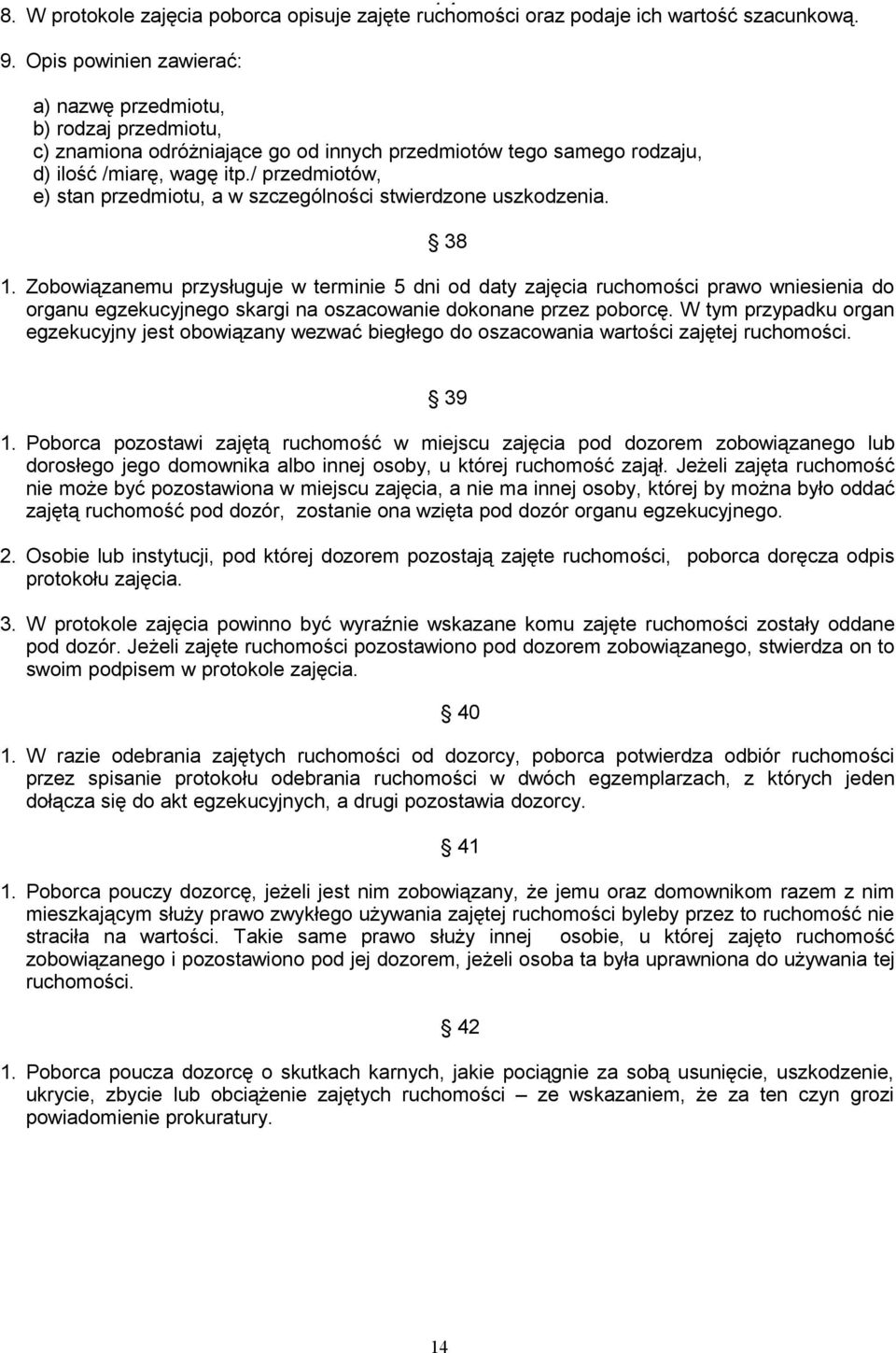 8. W protokole zajęcia poborca opisuje zajęte ruchomości oraz podaje ich wartość szacunkową.

9. Opis powinien zawierać:

a) nazwę przedmiotu,
b) rodzaj przedmiotu,
c) znamiona odróżniające go od innych przedmiotów tego samego rodzaju,
d) ilość /miarę, wagę itp./ przedmiotów,
e) stan przedmiotu, a w szczególności stwierdzone uszkodzenia.

38

1. Zobowiązanemu przysługuje w terminie 5 dni od daty zajęcia ruchomości prawo wniesienia do organu egzekucyjnego skargi na oszacowanie dokonane przez poborcę. W tym przypadku organ egzekucyjny jest obowiązany wezwać biegłego do oszacowania wartości zajętej ruchomości.

39

1. Poborca pozostawi zajętą ruchomość w miejscu zajęcia pod dozorem zobowiązanego lub dorosłego jego domownika albo innej osoby, u której ruchomość zajął. Jeżeli zajęta ruchomość nie może być pozostawiona w miejscu zajęcia, a nie ma innej osoby, której by można było oddać zajętą ruchomość pod dozór, zostanie ona wzięta pod dozór organu egzekucyjnego.

2. Osobie lub instytucji, pod której dozorem pozostają zajęte ruchomości, poborca doręcza odpis protokołu zajęcia.

3. W protokole zajęcia powinno być wyraźnie wskazane komu zajęte ruchomości zostały oddane pod dozór. Jeżeli zajęte ruchomości pozostawiono pod dozorem zobowiązanego, stwierdza on to swoim podpisem w protokole zajęcia.

40

1. W razie odebrania zajętych ruchomości od dozorcy, poborca potwierdza odbiór ruchomości przez spisanie protokołu odebrania ruchomości w dwóch egzemplarzach, z których jeden dołącza się do akt egzekucyjnych, a drugi pozostawia dozorcy.

41

1. Poborca pouczy dozorcę, jeżeli jest nim zobowiązany, że jemu oraz domownikom razem z nim mieszkającym służy prawo zwykłego używania zajętej ruchomości byleby przez to ruchomość nie straciła na wartości. Takie same prawo służy innej osobie, u której zajęto ruchomość zobowiązanego i pozostawiono pod jej dozorem, jeżeli osoba ta była uprawniona do używania tej ruchomości.

42

1. Poborca poucza dozorcę o skutkach karnych, jakie pociągnie za sobą usunięcie, uszkodzenie, ukrycie, zbycie lub obciążenie zajętych ruchomości – ze wskazaniem, że za ten czyn grozi powiadomienie prokuratury.

14